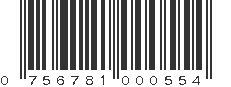 0 756781 000554